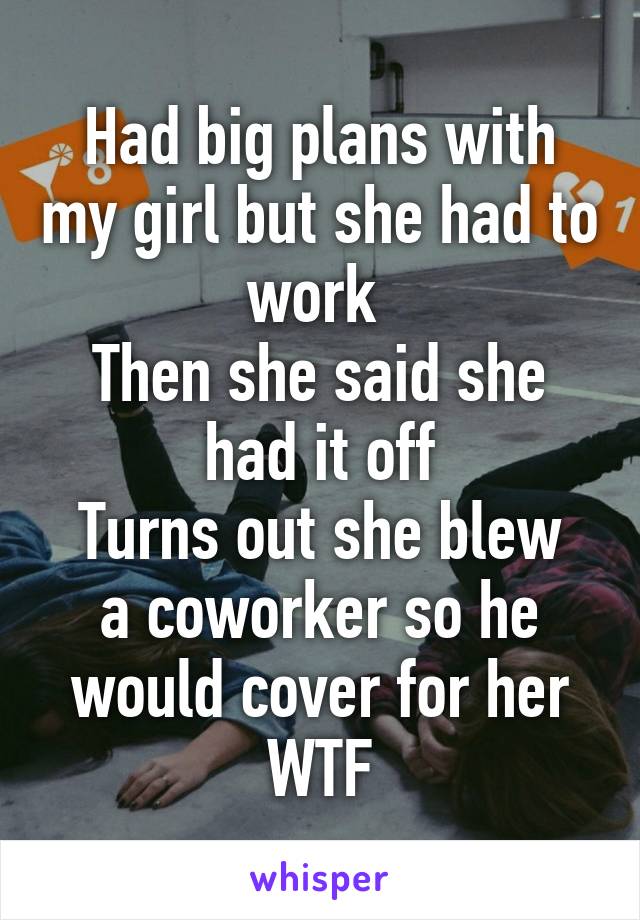 Had big plans with my girl but she had to work
Then she said she had it off
Turns out she blew a coworker so he would cover for her
WTF

whisper